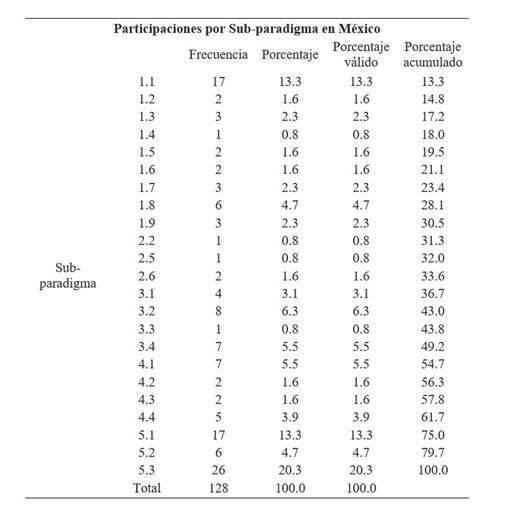 **Participaciones por Sub-paradigma en México**

| | | Frecuencia | Porcentaje | Porcentaje válido | Porcentaje acumulado |
|---|---|---|---|---|---|
| Sub-paradigma | 1.1 | 17 | 13.3 | 13.3 | 13.3 |
| | 1.2 | 2 | 1.6 | 1.6 | 14.8 |
| | 1.3 | 3 | 2.3 | 2.3 | 17.2 |
| | 1.4 | 1 | 0.8 | 0.8 | 18.0 |
| | 1.5 | 2 | 1.6 | 1.6 | 19.5 |
| | 1.6 | 2 | 1.6 | 1.6 | 21.1 |
| | 1.7 | 3 | 2.3 | 2.3 | 23.4 |
| | 1.8 | 6 | 4.7 | 4.7 | 28.1 |
| | 1.9 | 3 | 2.3 | 2.3 | 30.5 |
| | 2.2 | 1 | 0.8 | 0.8 | 31.3 |
| | 2.5 | 1 | 0.8 | 0.8 | 32.0 |
| | 2.6 | 2 | 1.6 | 1.6 | 33.6 |
| | 3.1 | 4 | 3.1 | 3.1 | 36.7 |
| | 3.2 | 8 | 6.3 | 6.3 | 43.0 |
| | 3.3 | 1 | 0.8 | 0.8 | 43.8 |
| | 3.4 | 7 | 5.5 | 5.5 | 49.2 |
| | 4.1 | 7 | 5.5 | 5.5 | 54.7 |
| | 4.2 | 2 | 1.6 | 1.6 | 56.3 |
| | 4.3 | 2 | 1.6 | 1.6 | 57.8 |
| | 4.4 | 5 | 3.9 | 3.9 | 61.7 |
| | 5.1 | 17 | 13.3 | 13.3 | 75.0 |
| | 5.2 | 6 | 4.7 | 4.7 | 79.7 |
| | 5.3 | 26 | 20.3 | 20.3 | 100.0 |
| | Total | 128 | 100.0 | 100.0 | |